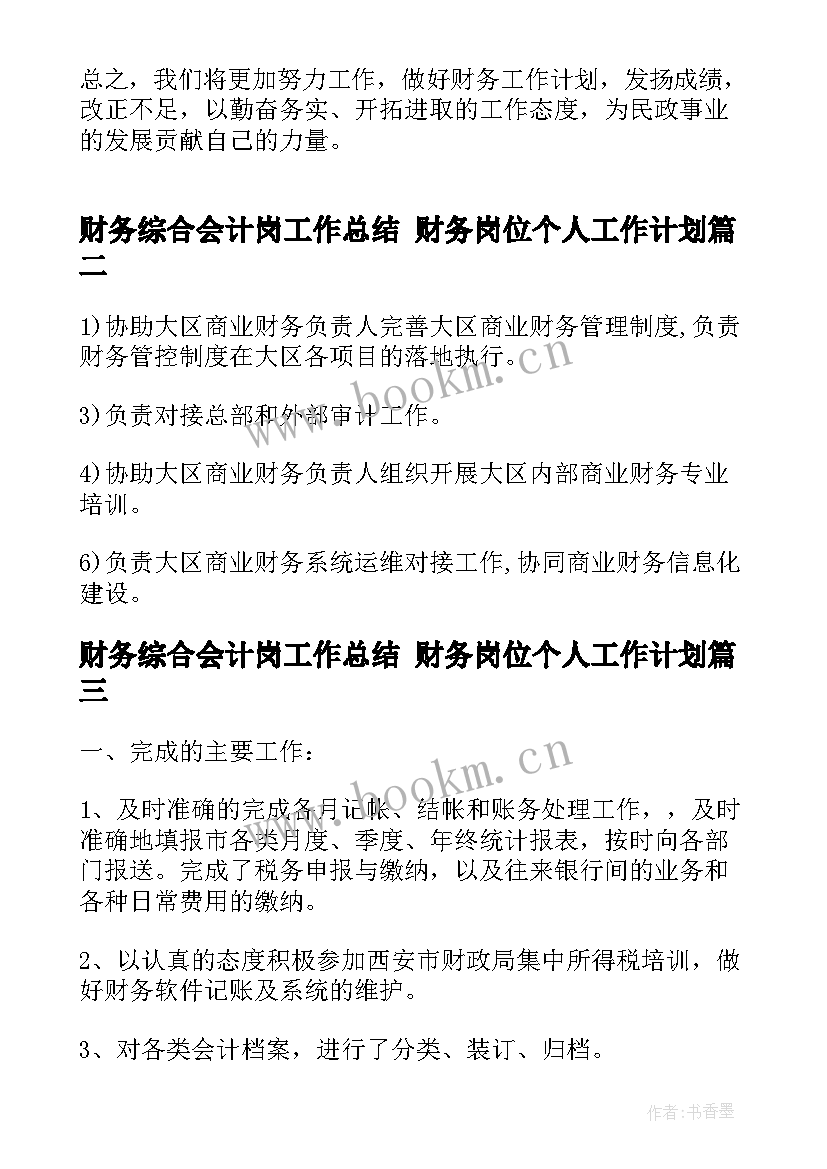 总之，我们将更加努力工作，做好财务工作计划，发扬成绩，改正不足，以勤奋务实、开拓进取的工作态度，为民政事业的发展贡献自己的力量。

财务综合会计岗工作总结 财务岗位个人工作计划篇二

1)协助大区商业财务负责人完善大区商业财务管理制度,负责财务管控制度在大区各项目的落地执行。

www.bookm.cn

3)负责对接总部和外部审计工作。

4)协助大区商业财务负责人组织开展大区内部商业财务专业培训。

6)负责大区商业财务系统运维对接工作,协同商业财务信息化建设。

财务综合会计岗工作总结 财务岗位个人工作计划篇三

一、完成的主要工作：

www.bookm.cn

1、及时准确的完成各月记帐、结帐和账务处理工作，，及时准确地填报市各类月度、季度、年终统计报表，按时向各部门报送。完成了税务申报与缴纳，以及往来银行间的业务和各种日常费用的缴纳。

2、以认真的态度积极参加西安市财政局集中所得税培训，做好财务软件记账及系统的维护。

3、对各类会计档案，进行了分类、装订、归档。

作者：书香墨